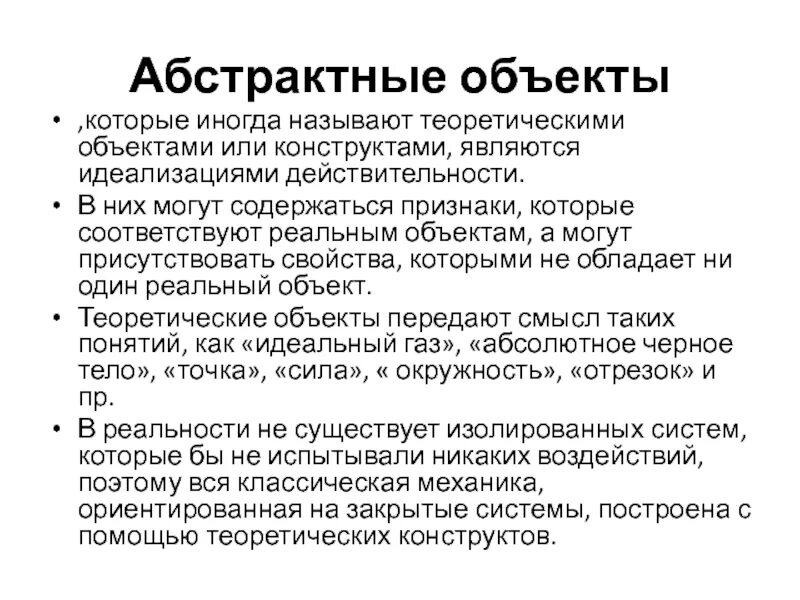 Абстрактные объекты

• ,которые иногда называют теоретическими объектами или конструктами, являются идеализациями действительности.
• В них могут содержаться признаки, которые соответствуют реальным объектам, а могут присутствовать свойства, которыми не обладает ни один реальный объект.
• Теоретические объекты передают смысл таких понятий, как «идеальный газ», «абсолютное черное тело», «точка», «сила», « окружность», «отрезок» и пр.
• В реальности не существует изолированных систем, которые бы не испытывали никаких воздействий, поэтому вся классическая механика, ориентированная на закрытые системы, построена с помощью теоретических конструктов.